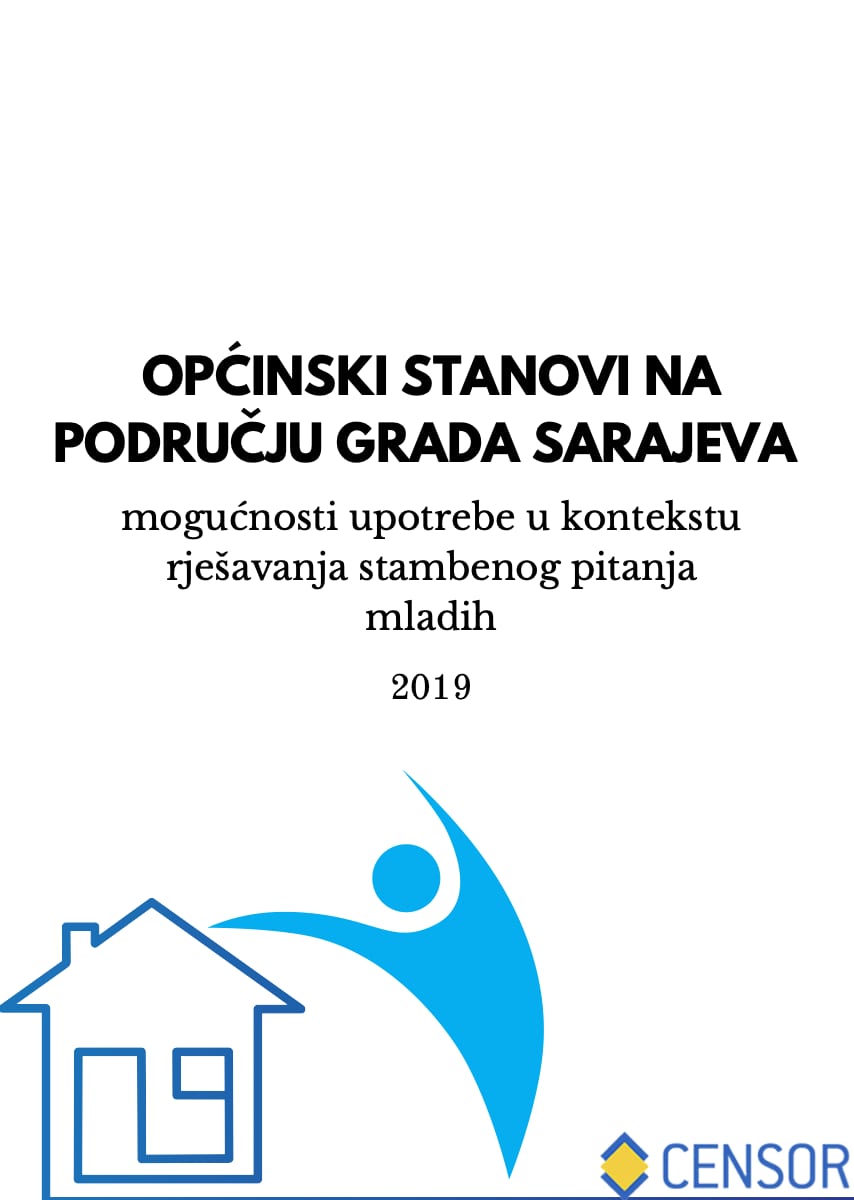 OPĆINSKI STANOVI NA PODRUČJU GRADA SARAJEVA

mogućnosti upotrebe u kontekstu rješavanja stambenog pitanja mladih

2019

CENSOR